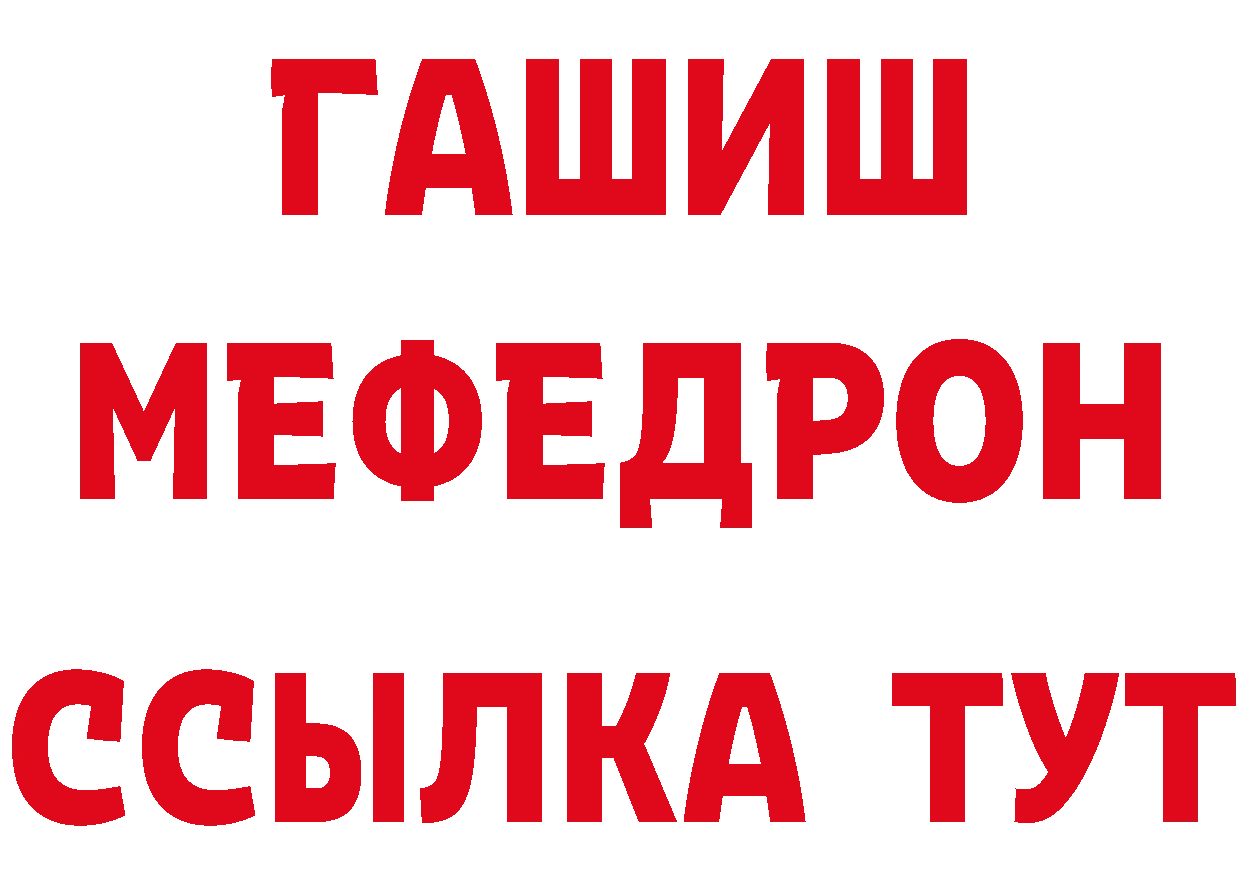 ГАШИШ
МЕФЕДРОН
ССЫЛКА ТУТ